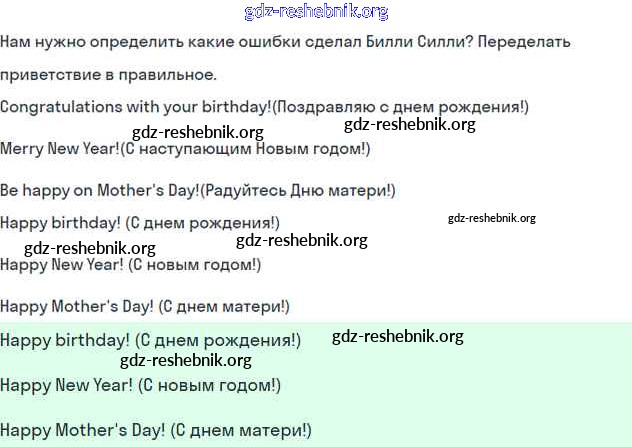 gdz-reshebnik.org

Нам нужно определить какие ошибки сделал Билли Силли? Переделать приветствие в правильное.

Congratulations with your birthday!(Поздравляю с днем рождения!)

gdz-reshebnik.org gdz-reshebnik.org

Merry New Year!(С наступающим Новым годом!)

Be happy on Mother's Day!(Радуйтесь Дню матери!)

Happy birthday! (С днем рождения!) gdz-reshebnik.org

gdz-reshebnik.org gdz-reshebnik.org

Happy New Year! (С новым годом!)

Happy Mother's Day! (С днем матери!)

Happy birthday! (С днем рождения!) gdz-reshebnik.org

gdz-reshebnik.org

Happy New Year! (С новым годом!)

Happy Mother's Day! (С днем матери!)